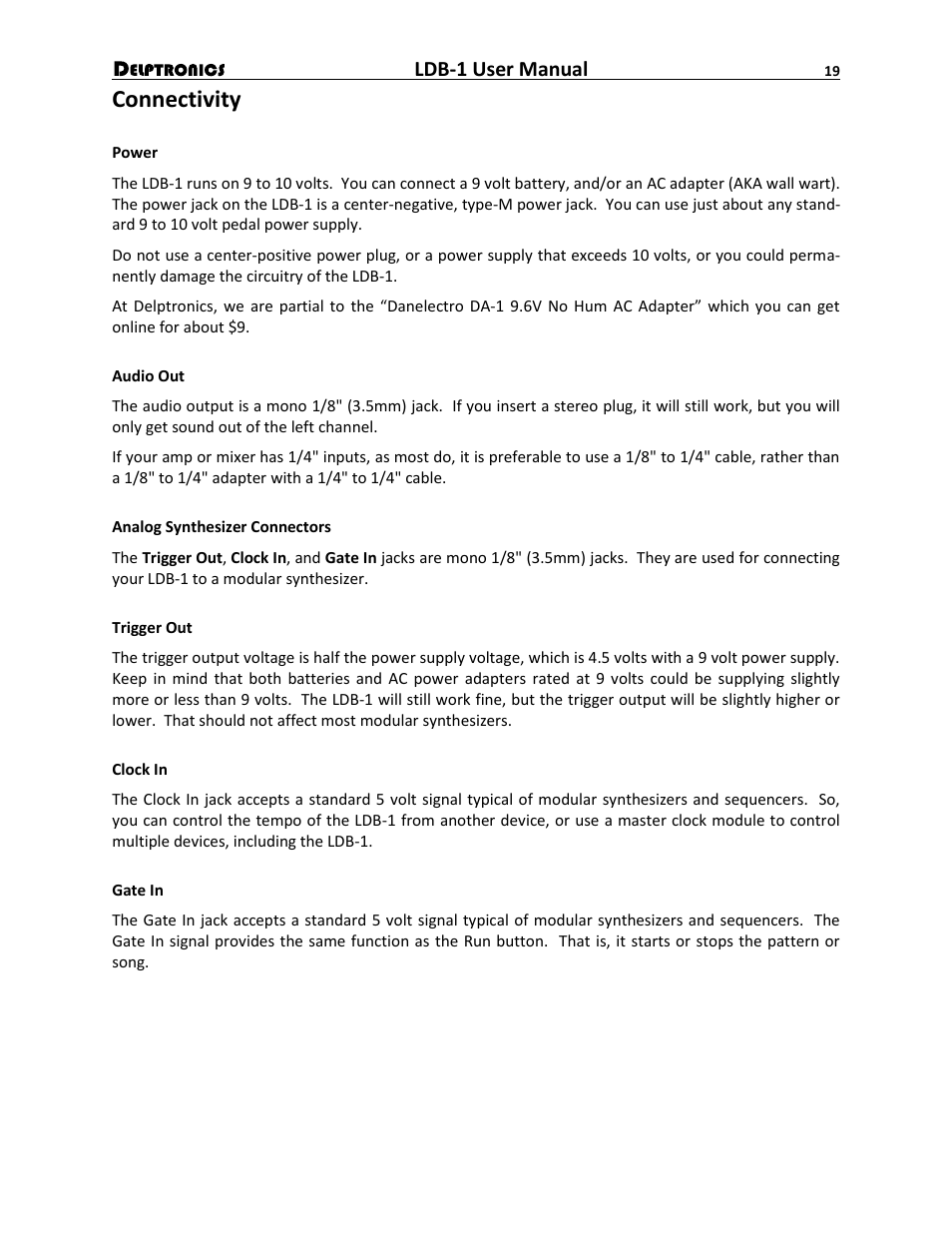 DELPTRONICS LDB-1 User Manual 19

Connectivity

Power

The LDB-1 runs on 9 to 10 volts. You can connect a 9 volt battery, and/or an AC adapter (AKA wall wart). The power jack on the LDB-1 is a center-negative, type-M power jack. You can use just about any standard 9 to 10 volt pedal power supply.

Do not use a center-positive power plug, or a power supply that exceeds 10 volts, or you could permanently damage the circuitry of the LDB-1.

At Delptronics, we are partial to the “Danelectro DA-1 9.6V No Hum AC Adapter” which you can get online for about $9.

Audio Out

The audio output is a mono 1/8" (3.5mm) jack. If you insert a stereo plug, it will still work, but you will only get sound out of the left channel.

If your amp or mixer has 1/4" inputs, as most do, it is preferable to use a 1/8" to 1/4" cable, rather than a 1/8" to 1/4" adapter with a 1/4" to 1/4" cable.

Analog Synthesizer Connectors

The Trigger Out, Clock In, and Gate In jacks are mono 1/8" (3.5mm) jacks. They are used for connecting your LDB-1 to a modular synthesizer.

Trigger Out

The trigger output voltage is half the power supply voltage, which is 4.5 volts with a 9 volt power supply. Keep in mind that both batteries and AC power adapters rated at 9 volts could be supplying slightly more or less than 9 volts. The LDB-1 will still work fine, but the trigger output will be slightly higher or lower. That should not affect most modular synthesizers.

Clock In

The Clock In jack accepts a standard 5 volt signal typical of modular synthesizers and sequencers. So, you can control the tempo of the LDB-1 from another device, or use a master clock module to control multiple devices, including the LDB-1.

Gate In

The Gate In jack accepts a standard 5 volt signal typical of modular synthesizers and sequencers. The Gate In signal provides the same function as the Run button. That is, it starts or stops the pattern or song.